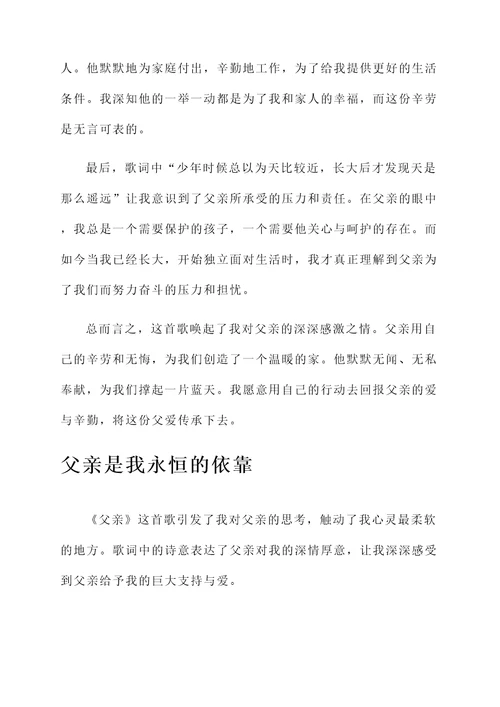 人。他默默地为家庭付出，辛勤地工作，为了给我提供更好的生活条件。我深知他的一举一动都是为了我和家人的幸福，而这份辛劳是无言可表的。

最后，歌词中“少年时候总以为天比较近，长大后才发现天是那么遥远”让我意识到了父亲所承受的压力和责任。在父亲的眼中，我总是一个需要保护的孩子，一个需要他关心与呵护的存在。而如今当我已经长大，开始独立面对生活时，我才真正理解到父亲为了我们而努力奋斗的压力和担忧。

总而言之，这首歌唤起了我对父亲的深深感激之情。父亲用自己的辛劳和无悔，为我们创造了一个温暖的家。他默默无闻、无私奉献，为我们撑起一片蓝天。我愿意用自己的行动去回报父亲的爱与辛勤，将这份父爱传承下去。

父亲是我永恒的依靠

《父亲》这首歌引发了我对父亲的思考，触动了我心灵最柔软的地方。歌词中的诗意表达了父亲对我的深情厚意，让我深深感受到父亲给予我的巨大支持与爱。